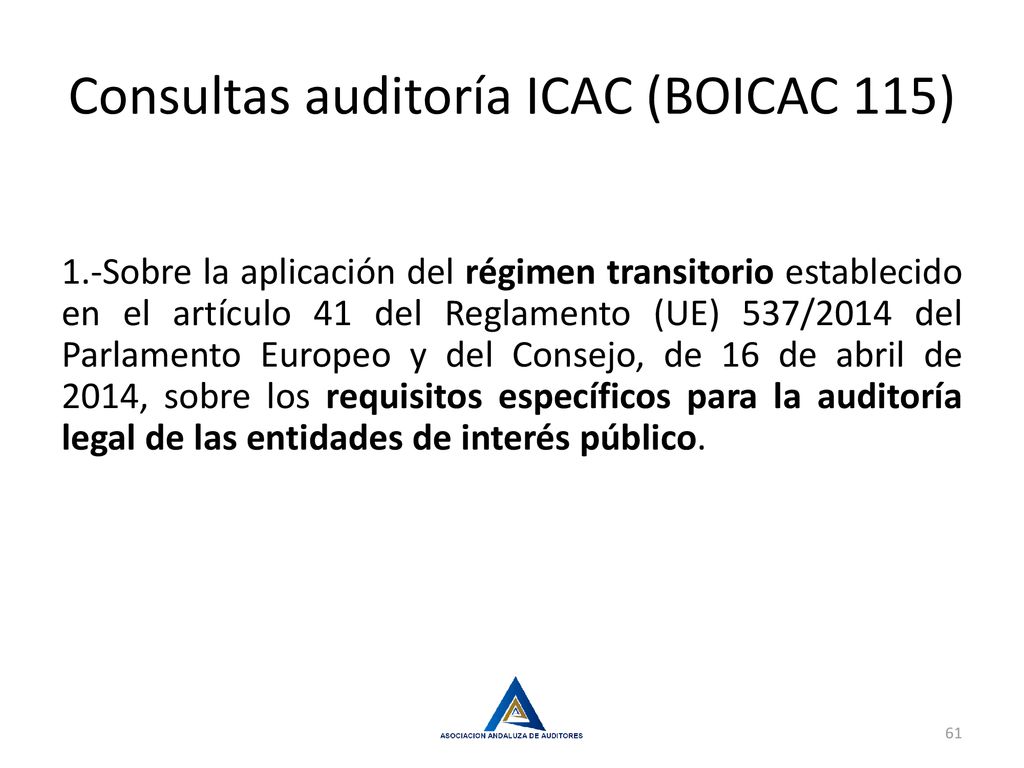 Consultas auditoría ICAC (BOICAC 115)

1.-Sobre la aplicación del régimen transitorio establecido en el artículo 41 del Reglamento (UE) 537/2014 del Parlamento Europeo y del Consejo, de 16 de abril de 2014, sobre los requisitos específicos para la auditoría legal de las entidades de interés público.

ASOCIACION ANDALUZA DE AUDITORES

61